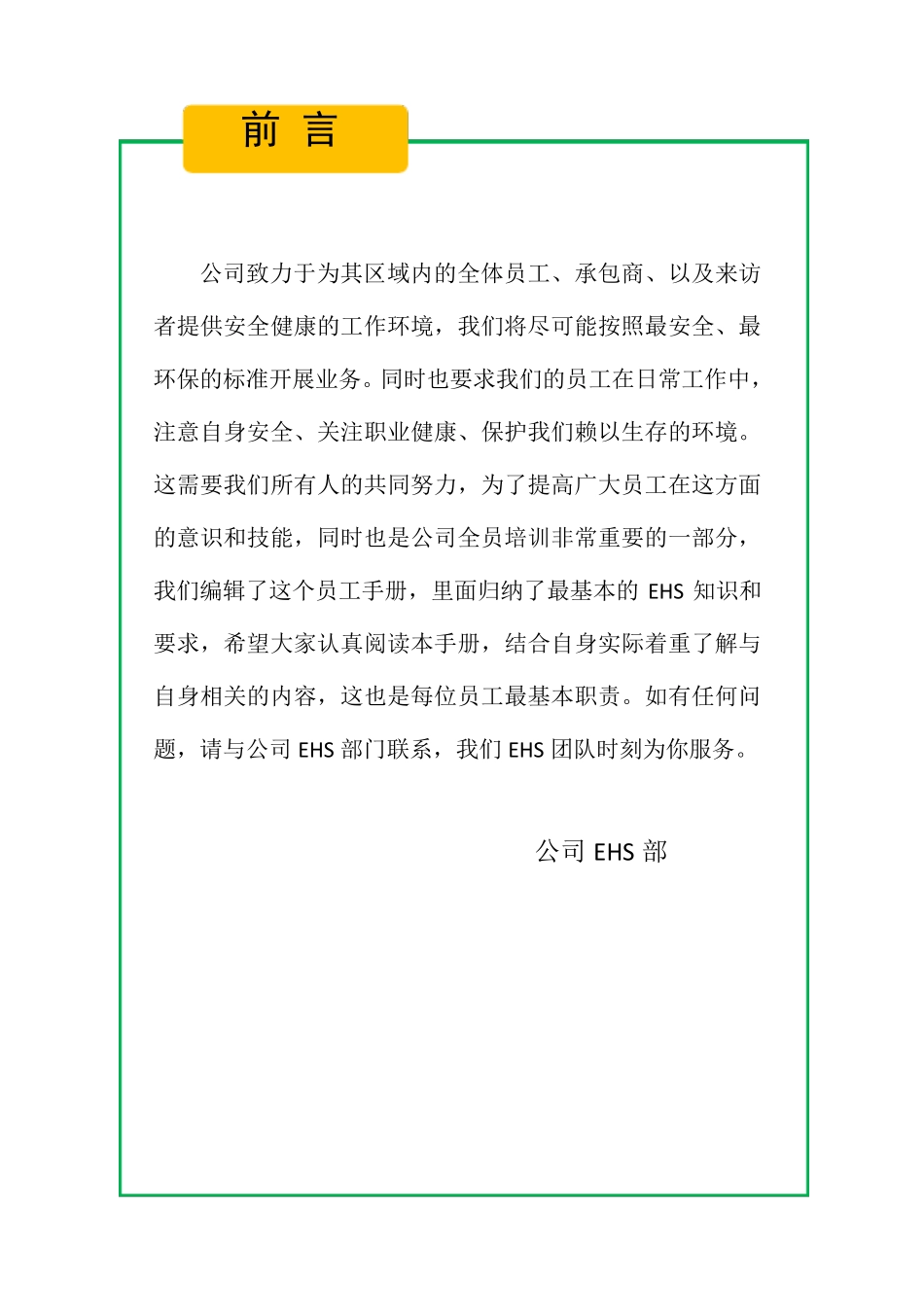 前 言

公司致力于为其区域内的全体员工、承包商、以及来访者提供安全健康的工作环境，我们将尽可能按照最安全、最环保的标准开展业务。同时也要求我们的员工在日常工作中，注意自身安全、关注职业健康、保护我们赖以生存的环境。这需要我们所有人的共同努力，为了提高广大员工在这方面的意识和技能，同时也是公司全员培训非常重要的一部分，我们编辑了这个员工手册，里面归纳了最基本的 EHS 知识和要求，希望大家认真阅读本手册，结合自身实际着重了解与自身相关的内容，这也是每位员工最基本职责。如有任何问题，请与公司 EHS 部门联系，我们 EHS 团队时刻为你服务。

公司 EHS 部